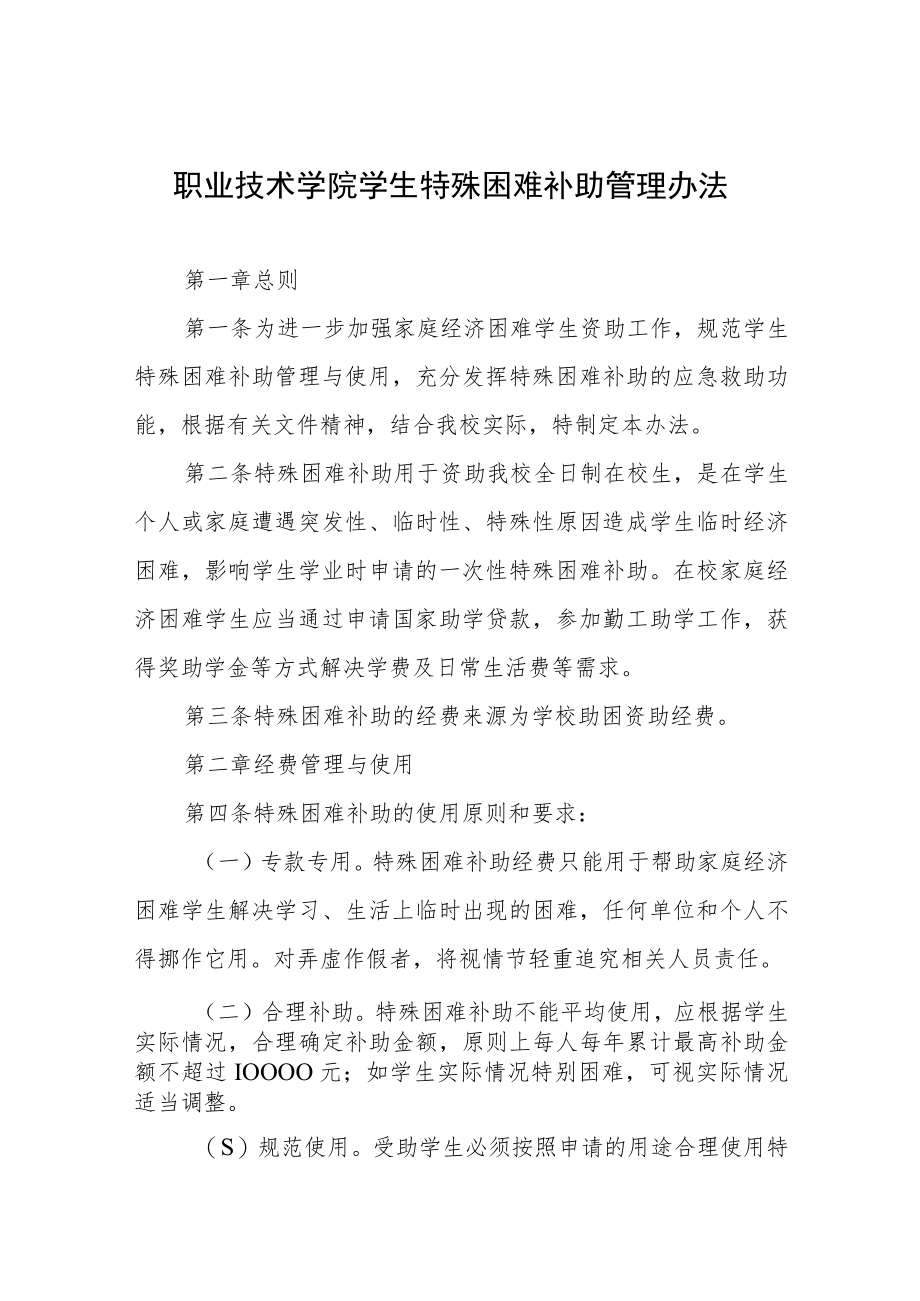 职业技术学院学生特殊困难补助管理办法

第一章总则

第一条为进一步加强家庭经济困难学生资助工作，规范学生特殊困难补助管理与使用，充分发挥特殊困难补助的应急救助功能，根据有关文件精神，结合我校实际，特制定本办法。

第二条特殊困难补助用于资助我校全日制在校生，是在学生个人或家庭遭遇突发性、临时性、特殊性原因造成学生临时经济困难，影响学生学业时申请的一次性特殊困难补助。在校家庭经济困难学生应当通过申请国家助学贷款，参加勤工助学工作，获得奖助学金等方式解决学费及日常生活费等需求。

第三条特殊困难补助的经费来源为学校助困资助经费。

第二章经费管理与使用

第四条特殊困难补助的使用原则和要求：

（一）专款专用。特殊困难补助经费只能用于帮助家庭经济困难学生解决学习、生活上临时出现的困难，任何单位和个人不得挪作它用。对弄虚作假者，将视情节轻重追究相关人员责任。

（二）合理补助。特殊困难补助不能平均使用，应根据学生实际情况，合理确定补助金额，原则上每人每年累计最高补助金额不超过IOOOO元；如学生实际情况特别困难，可视实际情况适当调整。

（S）规范使用。受助学生必须按照申请的用途合理使用特